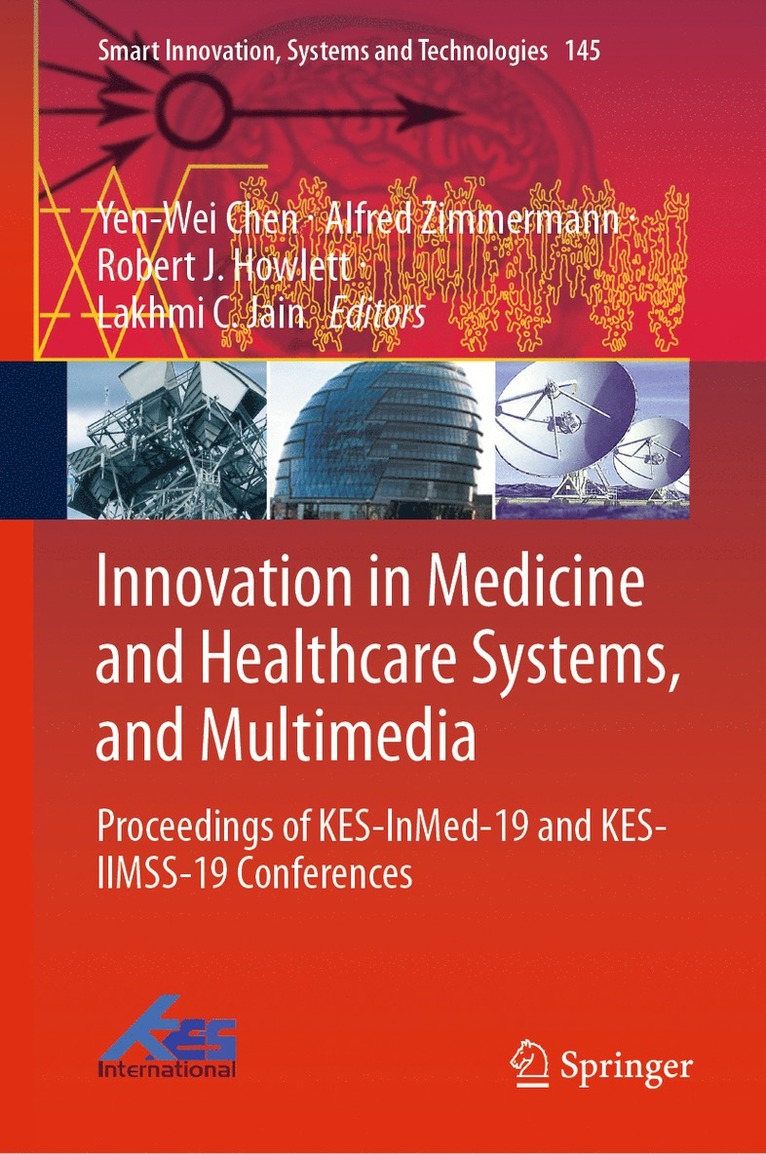 Smart Innovation, Systems and Technologies 145

Yen-Wei Chen · Alfred Zimmermann ·
Robert J. Howlett ·
Lakhmi C. Jain Editors

Innovation in Medicine and Healthcare Systems, and Multimedia

Proceedings of KES-InMed-19 and KES-IIMSS-19 Conferences

KES International

Springer